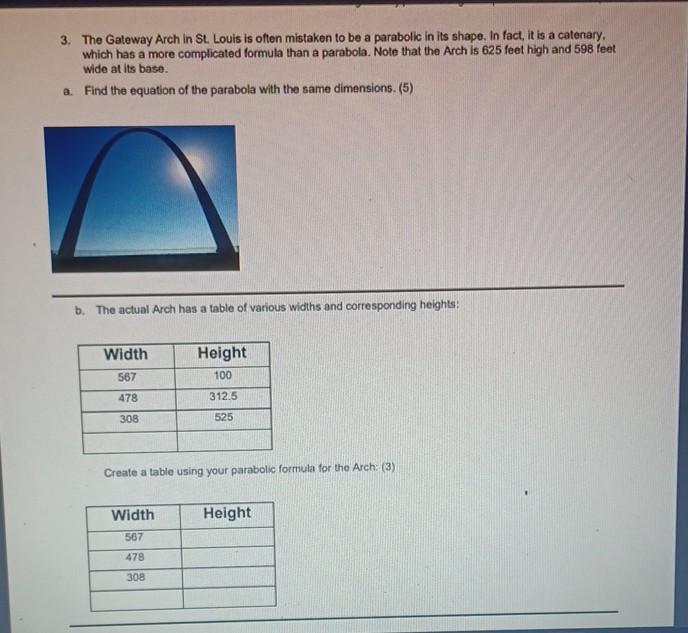 3. The Gateway Arch in St. Louis is often mistaken to be a parabolic in its shape. In fact, it is a catenary, which has a more complicated formula than a parabola. Note that the Arch is 625 feet high and 598 feet wide at its base.

a. Find the equation of the parabola with the same dimensions. (5)

b. The actual Arch has a table of various widths and corresponding heights:

| Width | Height |
|---|---|
| 567 | 100 |
| 478 | 312.5 |
| 308 | 525 |
| | |

Create a table using your parabolic formula for the Arch: (3)

| Width | Height |
|---|---|
| 567 | |
| 478 | |
| 308 | |
| | |